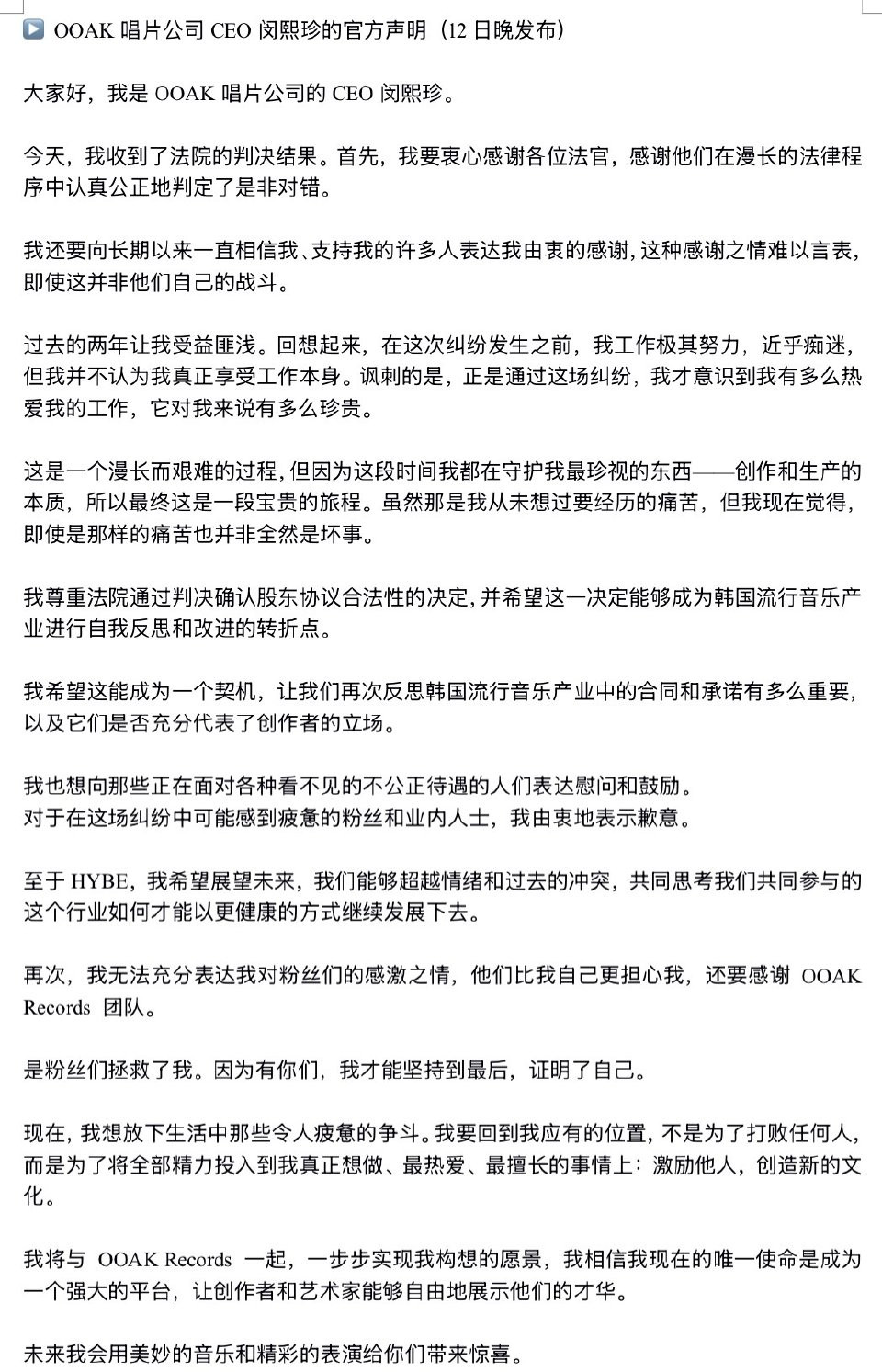 ▶ OOAK唱片公司CEO闵熙珍的官方声明（12日晚发布）

大家好，我是OOAK唱片公司的CEO闵熙珍。

今天，我收到了法院的判决结果。首先，我要衷心感谢各位法官，感谢他们在漫长的法律程序中认真公正地判定了是非对错。

我还要向长期以来一直相信我、支持我的许多人表达我由衷的感谢，这种感谢之情难以言表，即使这并非他们自己的战斗。

过去的两年让我受益匪浅。回想起来，在这次纠纷发生之前，我工作极其努力，近乎痴迷，但我并不认为我真正享受工作本身。讽刺的是，正是通过这场纠纷，我才意识到我有多么热爱我的工作，它对我来说有多么珍贵。

这是一个漫长而艰难的过程，但因为这段时间我都在守护我最珍视的东西——创作和生产的本质，所以最终这是一段宝贵的旅程。虽然那是我从未想过要经历的痛苦，但我现在觉得，即使是那样的痛苦也并非全然是坏事。

我尊重法院通过判决确认股东协议合法性的决定，并希望这一决定能够成为韩国流行音乐产业进行自我反思和改进的转折点。

我希望这能成为一个契机，让我们再次反思韩国流行音乐产业中的合同和承诺有多么重要，以及它们是否充分代表了创作者的立场。

我也想向那些正在面对各种看不见的不公正待遇的人们表达慰问和鼓励。
对于在这场纠纷中可能感到疲惫的粉丝和业内人士，我由衷地表示歉意。

至于HYBE，我希望展望未来，我们能够超越情绪和过去的冲突，共同思考我们共同参与的这个行业如何才能以更健康的方式继续发展下去。

再次，我无法充分表达我对粉丝们的感激之情，他们比我自己更担心我，还要感谢OOAK Records团队。

是粉丝们拯救了我。因为有你们，我才能坚持到最后，证明了自己。

现在，我想放下生活中那些令人疲惫的争斗。我要回到我应有的位置，不是为了打败任何人，而是为了将全部精力投入到我真正想做、最热爱、最擅长的事情上：激励他人，创造新的文化。

我将与OOAK Records一起，一步步实现我构想的愿景，我相信我现在的唯一使命是成为一个强大的平台，让创作者和艺术家能够自由地展示他们的才华。

未来我会用美妙的音乐和精彩的表演给你们带来惊喜。